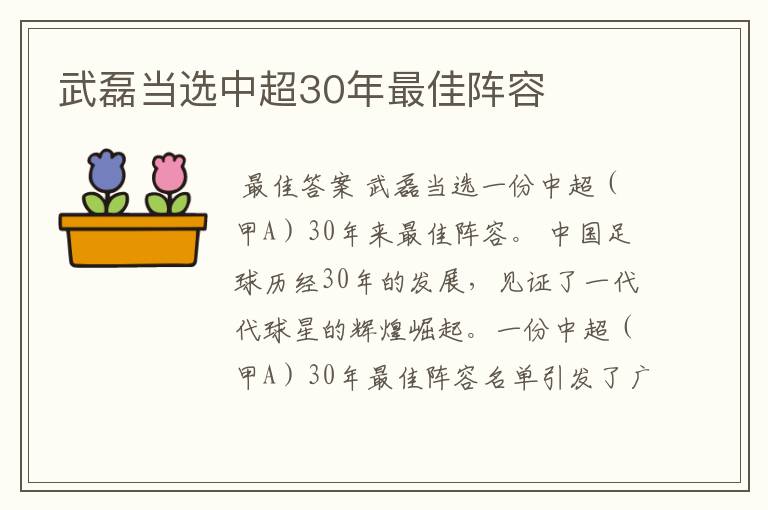 武磊当选中超30年最佳阵容

最佳答案 武磊当选一份中超（甲A）30年来最佳阵容。 中国足球历经30年的发展，见证了一代代球星的辉煌崛起。一份中超（甲A）30年最佳阵容名单引发了广